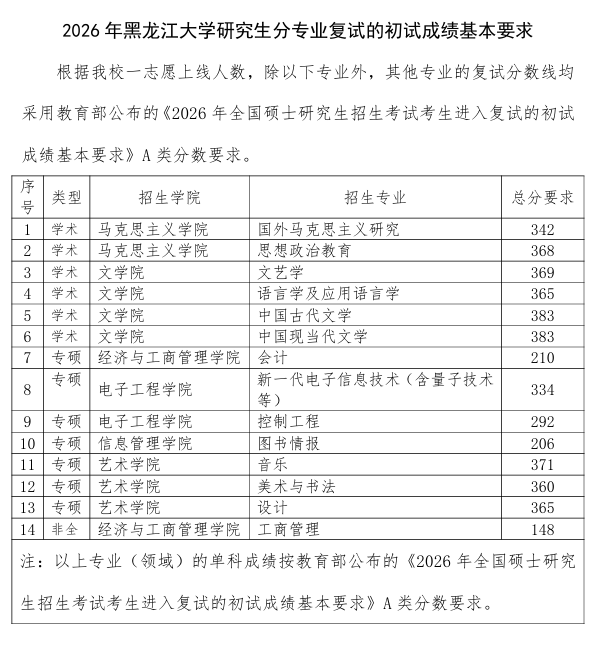 2026年黑龙江大学研究生分专业复试的初试成绩基本要求

根据我校一志愿上线人数，除以下专业外，其他专业的复试分数线均采用教育部公布的《2026年全国硕士研究生招生考试考生进入复试的初试成绩基本要求》A类分数要求。

| 序号 | 类型 | 招生学院 | 招生专业 | 总分要求 |
|---|---|---|---|---|
| 1 | 学术 | 马克思主义学院 | 国外马克思主义研究 | 342 |
| 2 | 学术 | 马克思主义学院 | 思想政治教育 | 368 |
| 3 | 学术 | 文学院 | 文艺学 | 369 |
| 4 | 学术 | 文学院 | 语言学及应用语言学 | 365 |
| 5 | 学术 | 文学院 | 中国古代文学 | 383 |
| 6 | 学术 | 文学院 | 中国现当代文学 | 383 |
| 7 | 专硕 | 经济与工商管理学院 | 会计 | 210 |
| 8 | 专硕 | 电子工程学院 | 新一代电子信息技术（含量子技术等） | 334 |
| 9 | 专硕 | 电子工程学院 | 控制工程 | 292 |
| 10 | 专硕 | 信息管理学院 | 图书情报 | 206 |
| 11 | 专硕 | 艺术学院 | 音乐 | 371 |
| 12 | 专硕 | 艺术学院 | 美术与书法 | 360 |
| 13 | 专硕 | 艺术学院 | 设计 | 365 |
| 14 | 非全 | 经济与工商管理学院 | 工商管理 | 148 |

注：以上专业（领域）的单科成绩按教育部公布的《2026年全国硕士研究生招生考试考生进入复试的初试成绩基本要求》A类分数要求。